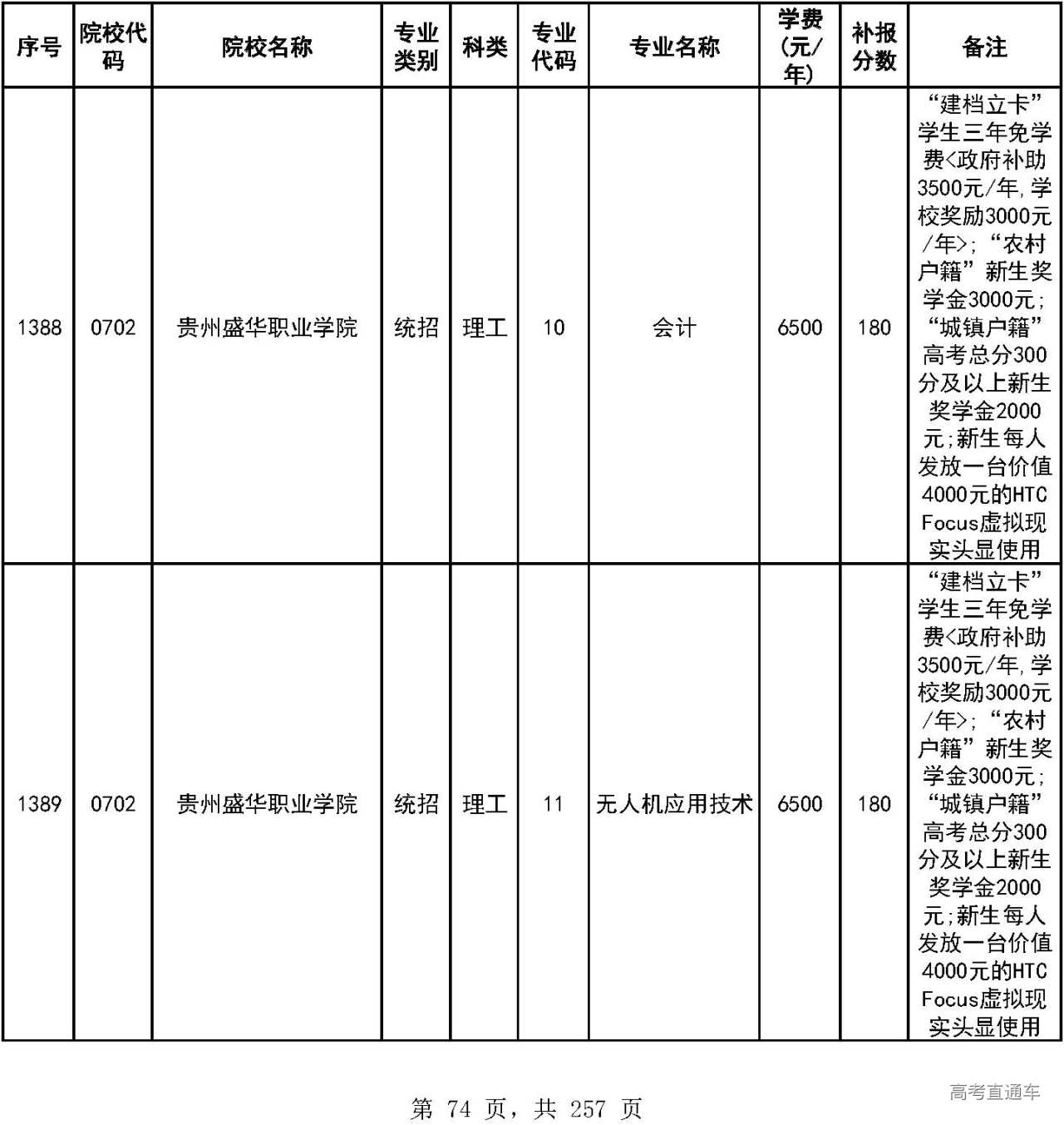 | 序号 | 院校代码 | 院校名称 | 专业类别 | 科类 | 专业代码 | 专业名称 | 学费(元/年) | 补报分数 | 备注 |
|---|---|---|---|---|---|---|---|---|---|
| 1388 | 0702 | 贵州盛华职业学院 | 统招 | 理工 | 10 | 会计 | 6500 | 180 | “建档立卡”学生三年免学费<政府补助3500元/年,学校奖励3000元/年>;“农村户籍”新生奖学金3000元;“城镇户籍”高考总分300分及以上新生奖学金2000元;新生每人发放一台价值4000元的HTC Focus虚拟现实头显使用 |
| 1389 | 0702 | 贵州盛华职业学院 | 统招 | 理工 | 11 | 无人机应用技术 | 6500 | 180 | “建档立卡”学生三年免学费<政府补助3500元/年,学校奖励3000元/年>;“农村户籍”新生奖学金3000元;“城镇户籍”高考总分300分及以上新生奖学金2000元;新生每人发放一台价值4000元的HTC Focus虚拟现实头显使用 |

第 74 页，共 257 页

高考直通车